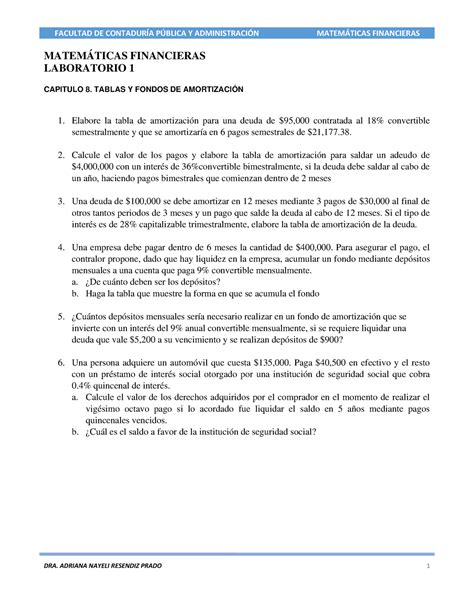 FACULTAD DE CONTADURÍA PÚBLICA Y ADMINISTRACIÓN MATEMÁTICAS FINANCIERAS

MATEMÁTICAS FINANCIERAS
LABORATORIO 1

CAPITULO 8. TABLAS Y FONDOS DE AMORTIZACIÓN

1. Elabore la tabla de amortización para una deuda de \$95,000 contratada al 18% convertible semestralmente y que se amortizaría en 6 pagos semestrales de \$21,177.38.

2. Calcule el valor de los pagos y elabore la tabla de amortización para saldar un adeudo de \$4,000,000 con un interés de 36%convertible bimestralmente, si la deuda debe saldar al cabo de un año, haciendo pagos bimestrales que comienzan dentro de 2 meses

3. Una deuda de \$100,000 se debe amortizar en 12 meses mediante 3 pagos de \$30,000 al final de otros tantos periodos de 3 meses y un pago que salde la deuda al cabo de 12 meses. Si el tipo de interés es de 28% capitalizable trimestralmente, elabore la tabla de amortización de la deuda.

4. Una empresa debe pagar dentro de 6 meses la cantidad de \$400,000. Para asegurar el pago, el contralor propone, dado que hay liquidez en la empresa, acumular un fondo mediante depósitos mensuales a una cuenta que paga 9% convertible mensualmente.
a. ¿De cuánto deben ser los depósitos?
b. Haga la tabla que muestre la forma en que se acumula el fondo

5. ¿Cuántos depósitos mensuales sería necesario realizar en un fondo de amortización que se invierte con un interés del 9% anual convertible mensualmente, si se requiere liquidar una deuda que vale \$5,200 a su vencimiento y se realizan depósitos de \$900?

6. Una persona adquiere un automóvil que cuesta \$135,000. Paga \$40,500 en efectivo y el resto con un préstamo de interés social otorgado por una institución de seguridad social que cobra 0.4% quincenal de interés.
a. Calcule el valor de los derechos adquiridos por el comprador en el momento de realizar el vigésimo octavo pago si lo acordado fue liquidar el saldo en 5 años mediante pagos quincenales vencidos.
b. ¿Cuál es el saldo a favor de la institución de seguridad social?

DRA. ADRIANA NAYELI RESENDIZ PRADO 1